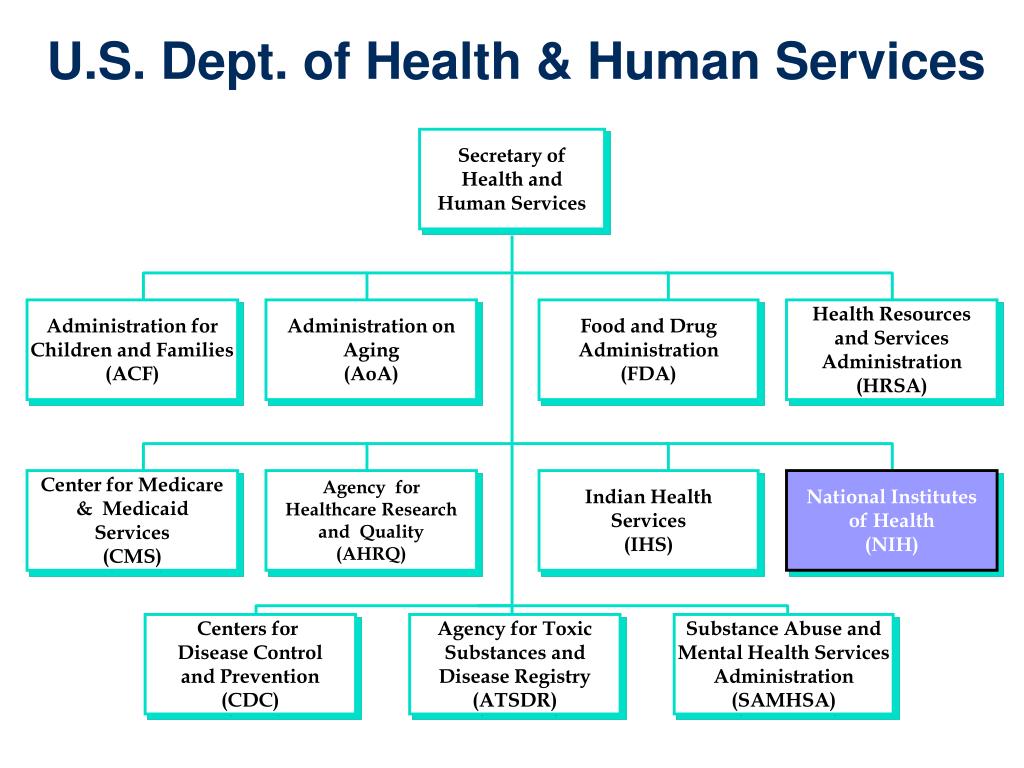 U.S. Dept. of Health & Human Services

Secretary of Health and Human Services

Administration for Children and Families (ACF)

Administration on Aging (AoA)

Food and Drug Administration (FDA)

Health Resources and Services Administration (HRSA)

Center for Medicare & Medicaid Services (CMS)

Agency for Healthcare Research and Quality (AHRQ)

Indian Health Services (IHS)

National Institutes of Health (NIH)

Centers for Disease Control and Prevention (CDC)

Agency for Toxic Substances and Disease Registry (ATSDR)

Substance Abuse and Mental Health Services Administration (SAMHSA)